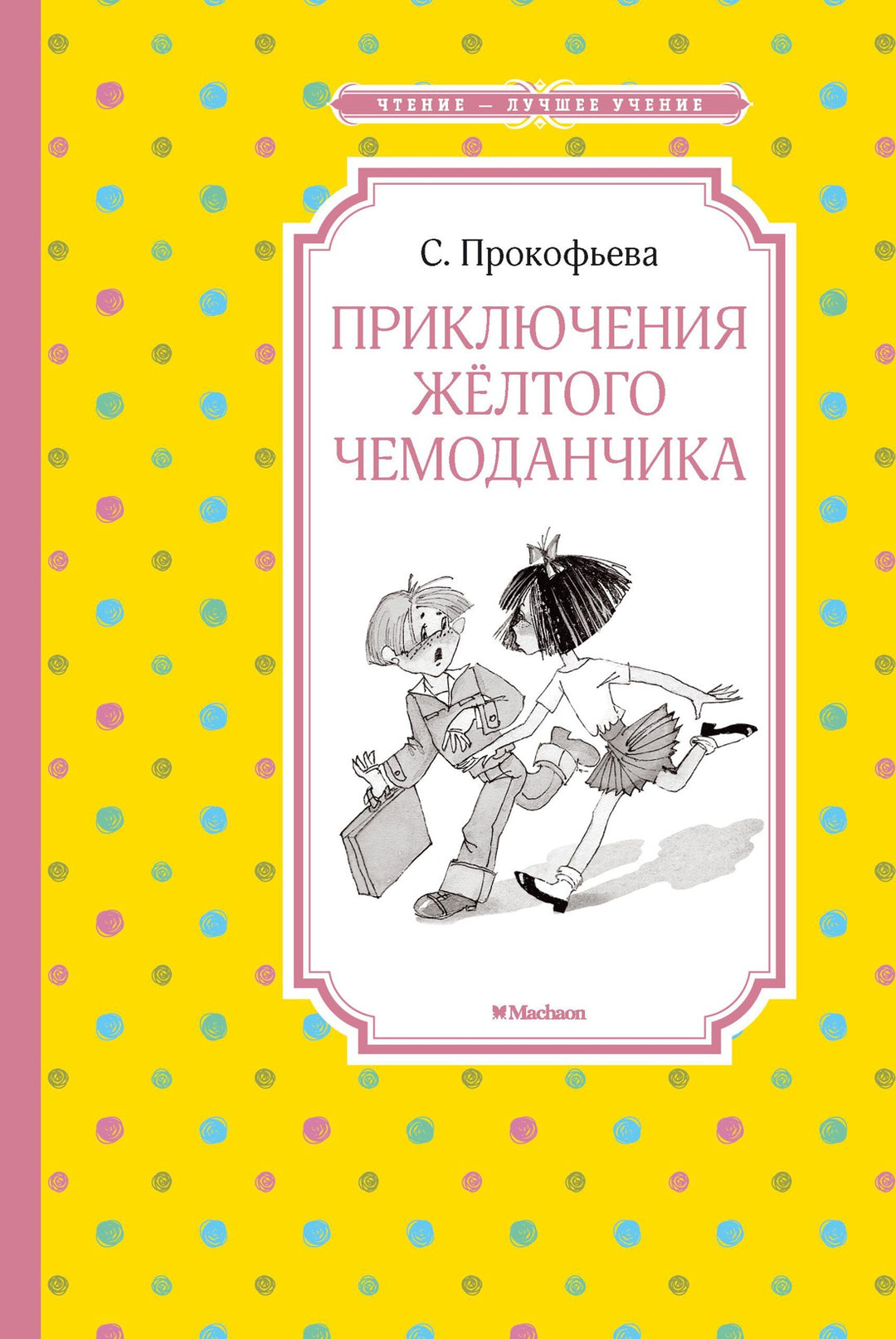 ЧТЕНИЕ — ЛУЧШЕЕ УЧЕНИЕ

С. Прокофьева

ПРИКЛЮЧЕНИЯ ЖЁЛТОГО ЧЕМОДАНЧИКА

Machaon